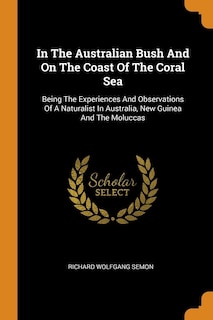 In The Australian Bush And On The Coast Of The Coral Sea

Being The Experiences And Observations Of A Naturalist In Australia, New Guinea And The Moluccas

Scholar SELECT

RICHARD WOLFGANG SEMON